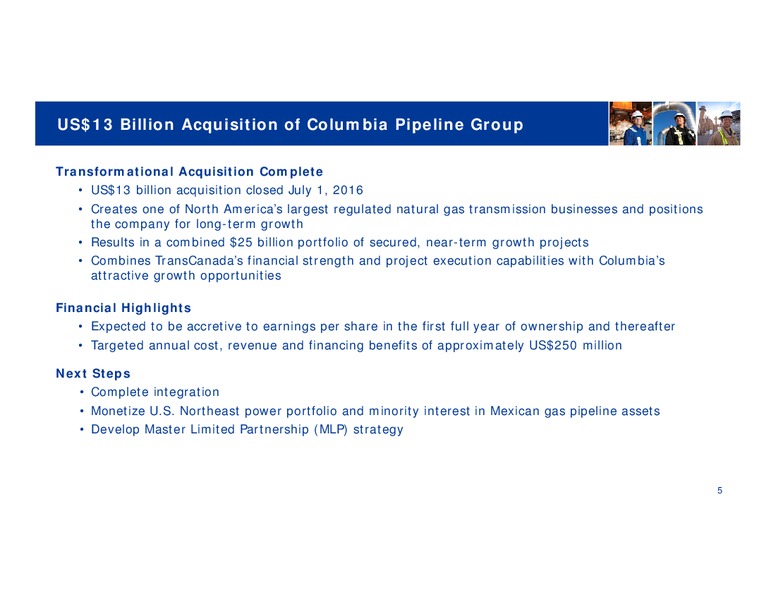 US$13 Billion Acquisition of Columbia Pipeline Group

Transformational Acquisition Complete
• US$13 billion acquisition closed July 1, 2016
• Creates one of North America's largest regulated natural gas transmission businesses and positions the company for long-term growth
• Results in a combined $25 billion portfolio of secured, near-term growth projects
• Combines TransCanada's financial strength and project execution capabilities with Columbia's attractive growth opportunities

Financial Highlights
• Expected to be accretive to earnings per share in the first full year of ownership and thereafter
• Targeted annual cost, revenue and financing benefits of approximately US$250 million

Next Steps
• Complete integration
• Monetize U.S. Northeast power portfolio and minority interest in Mexican gas pipeline assets
• Develop Master Limited Partnership (MLP) strategy

5